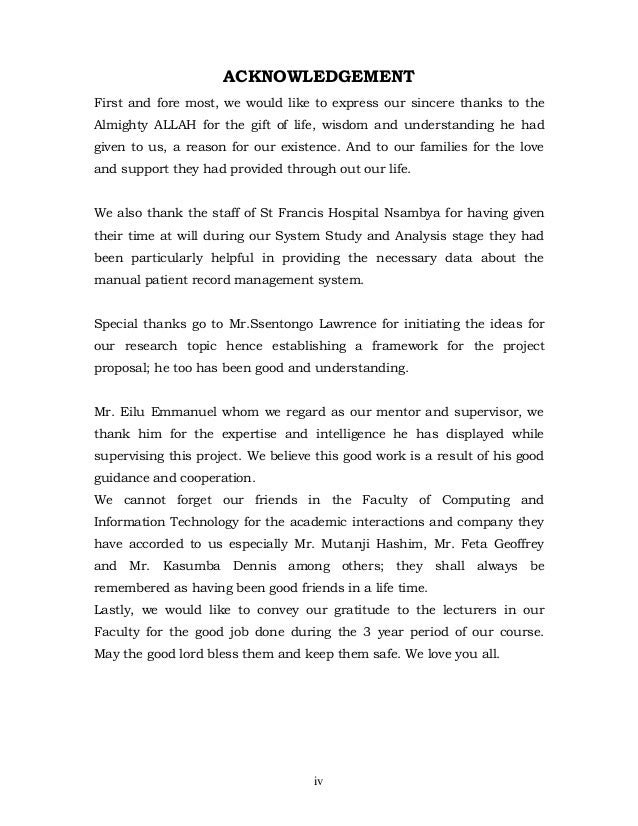 ACKNOWLEDGEMENT

First and fore most, we would like to express our sincere thanks to the Almighty ALLAH for the gift of life, wisdom and understanding he had given to us, a reason for our existence. And to our families for the love and support they had provided through out our life.

We also thank the staff of St Francis Hospital Nsambya for having given their time at will during our System Study and Analysis stage they had been particularly helpful in providing the necessary data about the manual patient record management system.

Special thanks go to Mr.Ssentongo Lawrence for initiating the ideas for our research topic hence establishing a framework for the project proposal; he too has been good and understanding.

Mr. Eilu Emmanuel whom we regard as our mentor and supervisor, we thank him for the expertise and intelligence he has displayed while supervising this project. We believe this good work is a result of his good guidance and cooperation.
We cannot forget our friends in the Faculty of Computing and Information Technology for the academic interactions and company they have accorded to us especially Mr. Mutanji Hashim, Mr. Feta Geoffrey and Mr. Kasumba Dennis among others; they shall always be remembered as having been good friends in a life time.
Lastly, we would like to convey our gratitude to the lecturers in our Faculty for the good job done during the 3 year period of our course. May the good lord bless them and keep them safe. We love you all.

iv